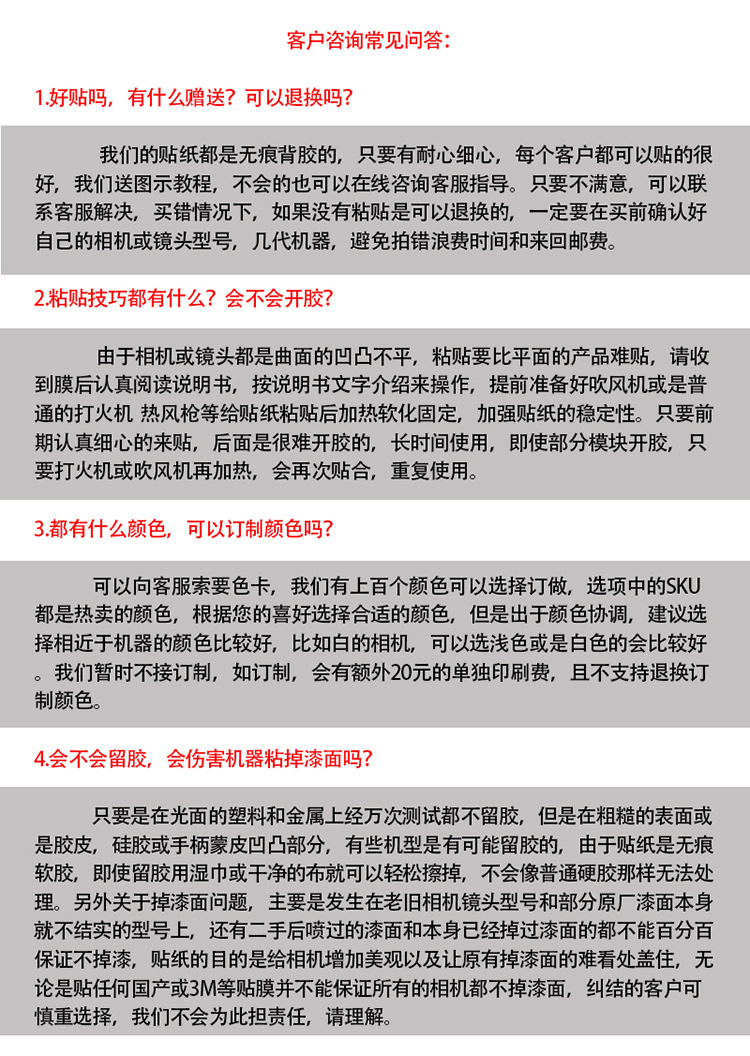 客户咨询常见问答：

1.好贴吗，有什么赠送？可以退换吗？

我们的贴纸都是无痕背胶的，只要有耐心细心，每个客户都可以贴的很好，我们送图示教程，不会的也可以在线咨询客服指导。只要不满意，可以联系客服解决，买错情况下，如果没有粘贴是可以退换的，一定要在买前确认好自己的相机或镜头型号，几代机器，避免拍错浪费时间和来回邮费。

2.粘贴技巧都有什么？会不会开胶？

由于相机或镜头都是曲面的凹凸不平，粘贴要比平面的产品难贴，请收到膜后认真阅读说明书，按说明书文字介绍来操作，提前准备好吹风机或是普通的打火机 热风枪等给贴纸粘贴后加热软化固定，加强贴纸的稳定性。只要前期认真细心的来贴，后面是很难开胶的，长时间使用，即使部分模块开胶，只要打火机或吹风机再加热，会再次贴合，重复使用。

3.都有什么颜色，可以订制颜色吗？

可以向客服索要色卡，我们有上百个颜色可以选择订做，选项中的SKU都是热卖的颜色，根据您的喜好选择合适的颜色，但是出于颜色协调，建议选择相近于机器的颜色比较好，比如白的相机，可以选浅色或是白色的会比较好。我们暂时不接订制，如订制，会有额外20元的单独印刷费，且不支持退换订制颜色。

4.会不会留胶，会伤害机器粘掉漆面吗？

只要是在光面的塑料和金属上经万次测试都不留胶，但是在粗糙的表面或是胶皮，硅胶或手柄蒙皮凹凸部分，有些机型是有可能留胶的，由于贴纸是无痕软胶，即使留胶用湿巾或干净的布就可以轻松擦掉，不会像普通硬胶那样无法处理。另外关于掉漆面问题，主要是发生在老旧相机镜头型号和部分原厂漆面本身就不结实的型号上，还有二手后喷过的漆面和本身已经掉过漆面的都不能百分百保证不掉漆，贴纸的目的是给相机增加美观以及让原有掉漆面的难看处盖住，无论是贴任何国产或3M等贴膜并不能保证所有的相机都不掉漆面，纠结的客户可慎重选择，我们不会为此担责任，请理解。